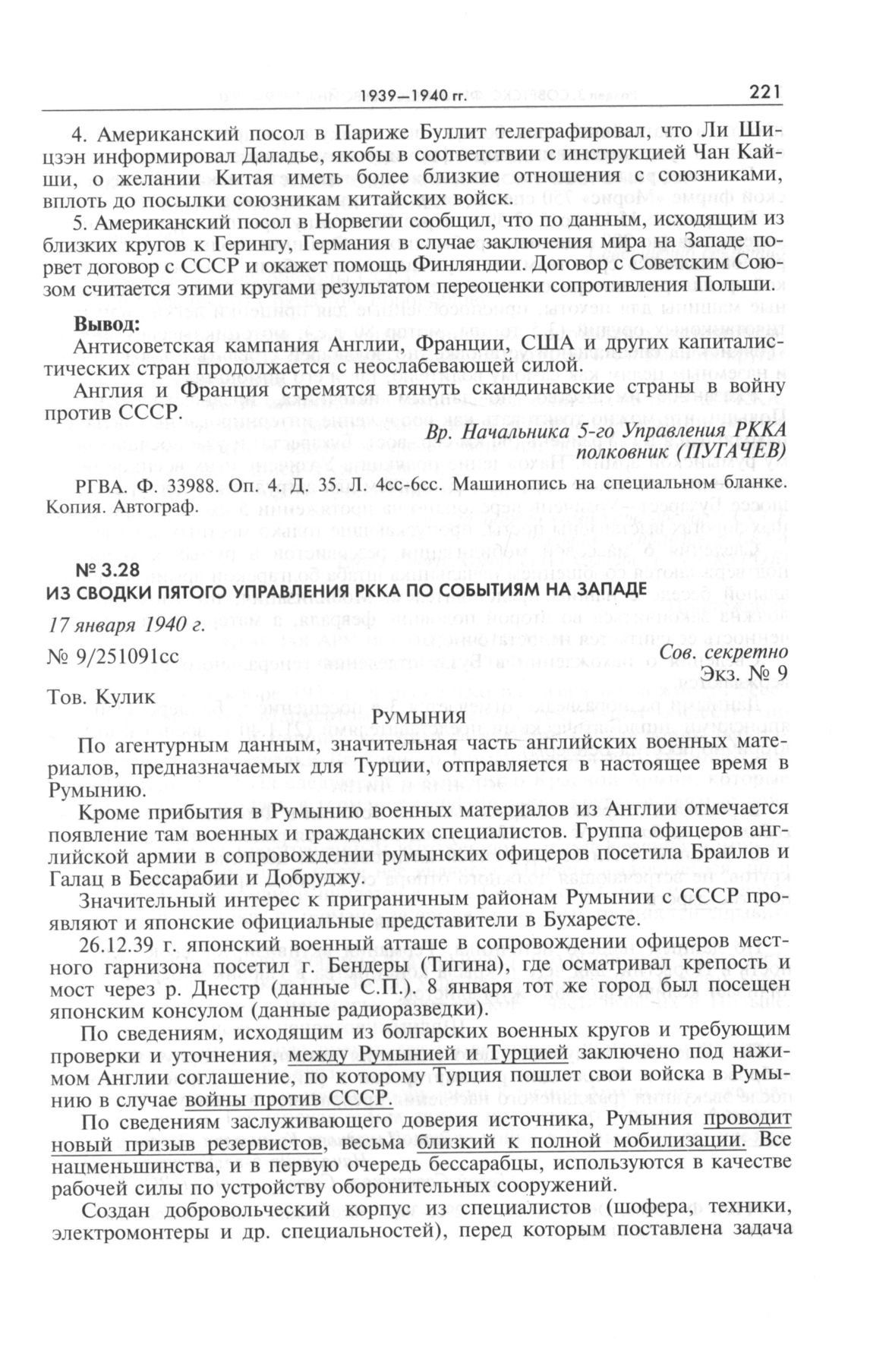 1939—1940 гг. 221

4. Американский посол в Париже Буллит телеграфировал, что Ли Шицзэн информировал Даладье, якобы в соответствии с инструкцией Чан Кайши, о желании Китая иметь более близкие отношения с союзниками, вплоть до посылки союзникам китайских войск.

5. Американский посол в Норвегии сообщил, что по данным, исходящим из близких кругов к Герингу, Германия в случае заключения мира на Западе порвет договор с СССР и окажет помощь Финляндии. Договор с Советским Союзом считается этими кругами результатом переоценки сопротивления Польши.

Вывод:
Антисоветская кампания Англии, Франции, США и других капиталистических стран продолжается с неослабевающей силой.

Англия и Франция стремятся втянуть скандинавские страны в войну против СССР.

Вр. Начальника 5-го Управления РККА
полковник (ПУГАЧЕВ)

РГВА. Ф. 33988. Оп. 4. Д. 35. Л. 4сс-6сс. Машинопись на специальном бланке. Копия. Автограф.

№ 3.28
ИЗ СВОДКИ ПЯТОГО УПРАВЛЕНИЯ РККА ПО СОБЫТИЯМ НА ЗАПАДЕ

17 января 1940 г.

№ 9/251091сс

Сов. секретно
Экз. № 9

Тов. Кулик

Румыния

По агентурным данным, значительная часть английских военных материалов, предназначаемых для Турции, отправляется в настоящее время в Румынию.

Кроме прибытия в Румынию военных материалов из Англии отмечается появление там военных и гражданских специалистов. Группа офицеров английской армии в сопровождении румынских офицеров посетила Браилов и Галац в Бессарабии и Добруджу.

Значительный интерес к приграничным районам Румынии с СССР проявляют и японские официальные представители в Бухаресте.

26.12.39 г. японский военный атташе в сопровождении офицеров местного гарнизона посетил г. Бендеры (Тигина), где осматривал крепость и мост через р. Днестр (данные С.П.). 8 января тот же город был посещен японским консулом (данные радиоразведки).

По сведениям, исходящим из болгарских военных кругов и требующим проверки и уточнения, между Румынией и Турцией заключено под нажимом Англии соглашение, по которому Турция пошлет свои войска в Румынию в случае войны против СССР.

По сведениям заслуживающего доверия источника, Румыния проводит новый призыв резервистов, весьма близкий к полной мобилизации. Все нацменьшинства, и в первую очередь бессарабцы, используются в качестве рабочей силы по устройству оборонительных сооружений.

Создан добровольческий корпус из специалистов (шофера, техники, электромонтеры и др. специальностей), перед которым поставлена задача